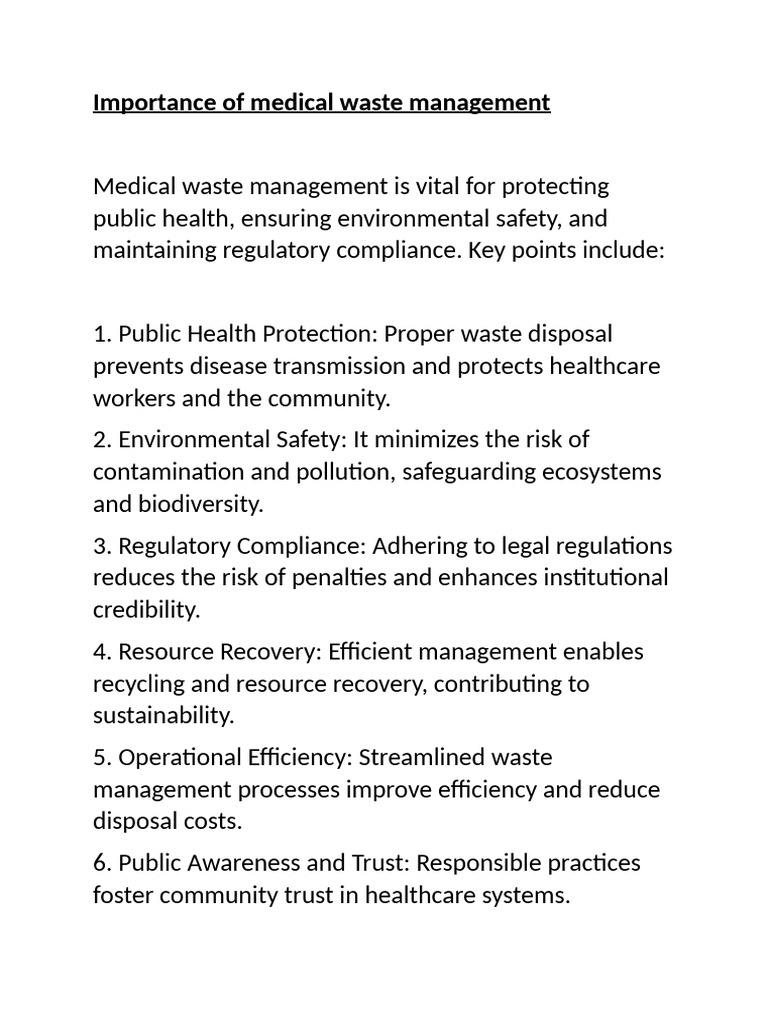 Importance of medical waste management

Medical waste management is vital for protecting public health, ensuring environmental safety, and maintaining regulatory compliance. Key points include:

1. Public Health Protection: Proper waste disposal prevents disease transmission and protects healthcare workers and the community.

2. Environmental Safety: It minimizes the risk of contamination and pollution, safeguarding ecosystems and biodiversity.

3. Regulatory Compliance: Adhering to legal regulations reduces the risk of penalties and enhances institutional credibility.

4. Resource Recovery: Efficient management enables recycling and resource recovery, contributing to sustainability.

5. Operational Efficiency: Streamlined waste management processes improve efficiency and reduce disposal costs.

6. Public Awareness and Trust: Responsible practices foster community trust in healthcare systems.